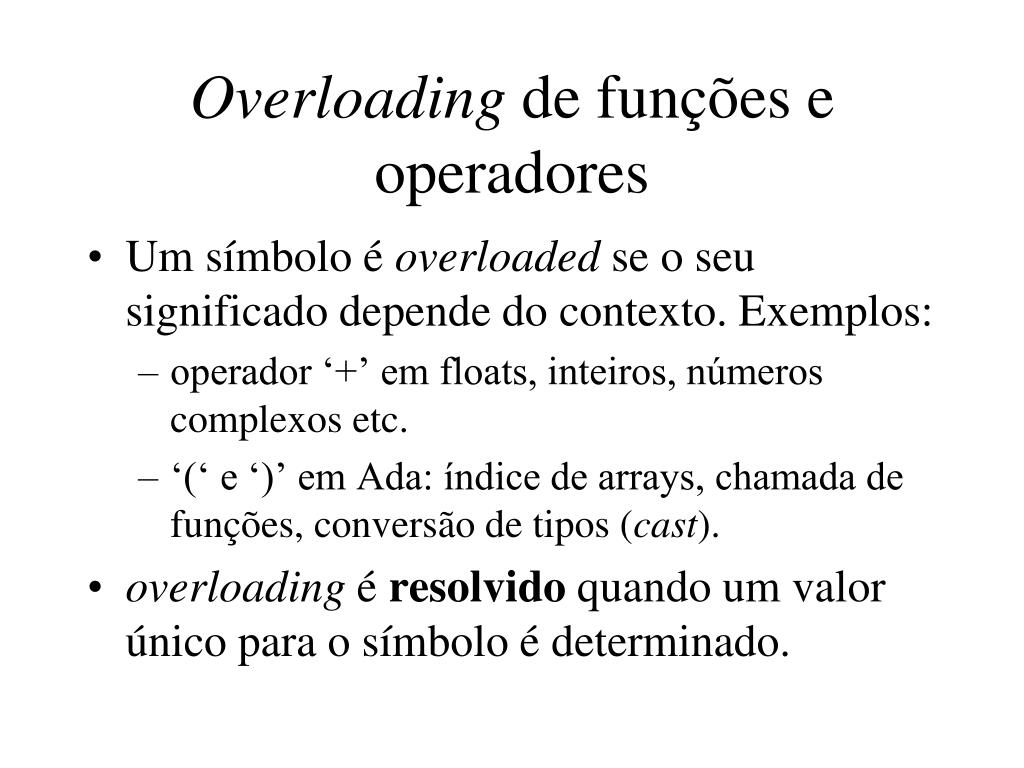 Overloading de funções e operadores

• Um símbolo é overloaded se o seu significado depende do contexto. Exemplos:
– operador ‘+’ em floats, inteiros, números complexos etc.
– ‘(‘ e ‘)’ em Ada: índice de arrays, chamada de funções, conversão de tipos (cast).
• overloading é resolvido quando um valor único para o símbolo é determinado.